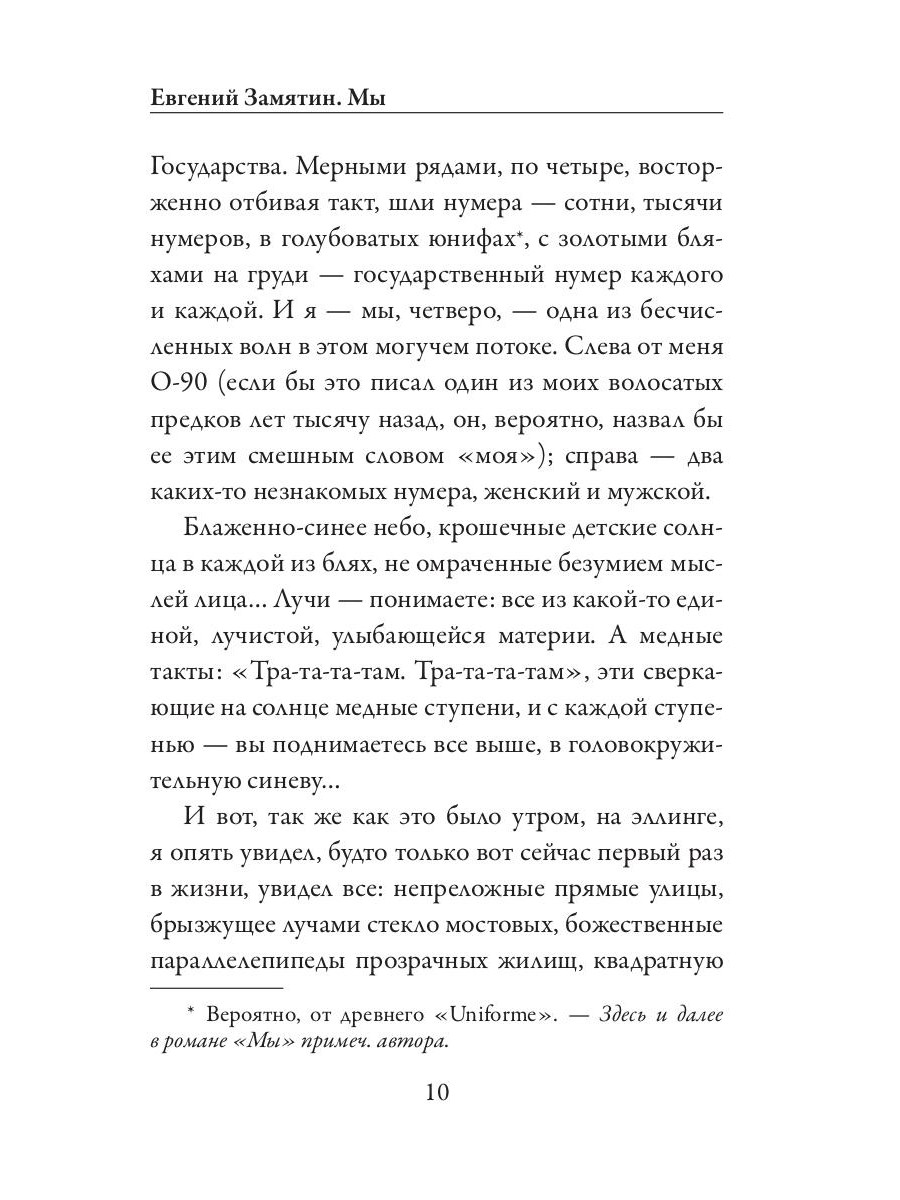 Евгений Замятин. Мы

Государства. Мерными рядами, по четыре, восторженно отбивая такт, шли нумера — сотни, тысячи нумеров, в голубоватых юнифах*, с золотыми бляхами на груди — государственный нумер каждого и каждой. И я — мы, четверо, — одна из бесчисленных волн в этом могучем потоке. Слева от меня О-90 (если бы это писал один из моих волосатых предков лет тысячу назад, он, вероятно, назвал бы ее этим смешным словом «моя»); справа — два каких-то незнакомых нумера, женский и мужской.

Блаженно-синее небо, крошечные детские солнца в каждой из блях, не омраченные безумием мыслей лица... Лучи — понимаете: все из какой-то единой, лучистой, улыбающейся материи. А медные такты: «Тра-та-та-там. Тра-та-та-там», эти сверкающие на солнце медные ступени, и с каждой ступенью — вы поднимаетесь все выше, в головокружительную синеву...

И вот, так же как это было утром, на эллинге, я опять увидел, будто только вот сейчас первый раз в жизни, увидел все: непреложные прямые улицы, брызжущее лучами стекло мостовых, божественные параллелепипеды прозрачных жилищ, квадратную

* Вероятно, от древнего «Uniforme». — Здесь и далее в романе «Мы» примеч. автора.

10